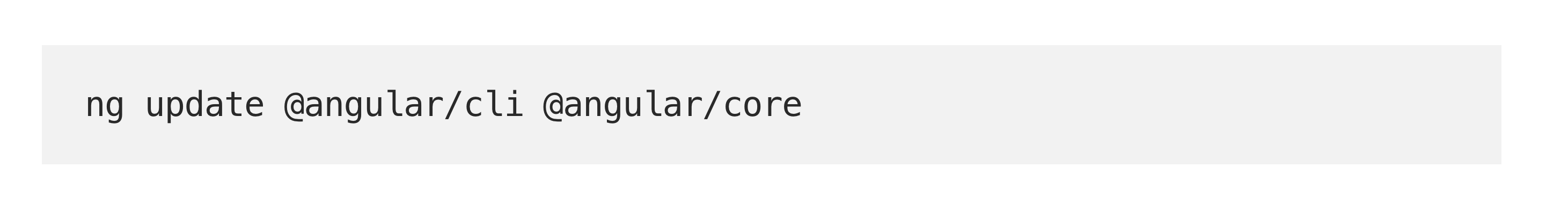 ng update @angular/cli @angular/core